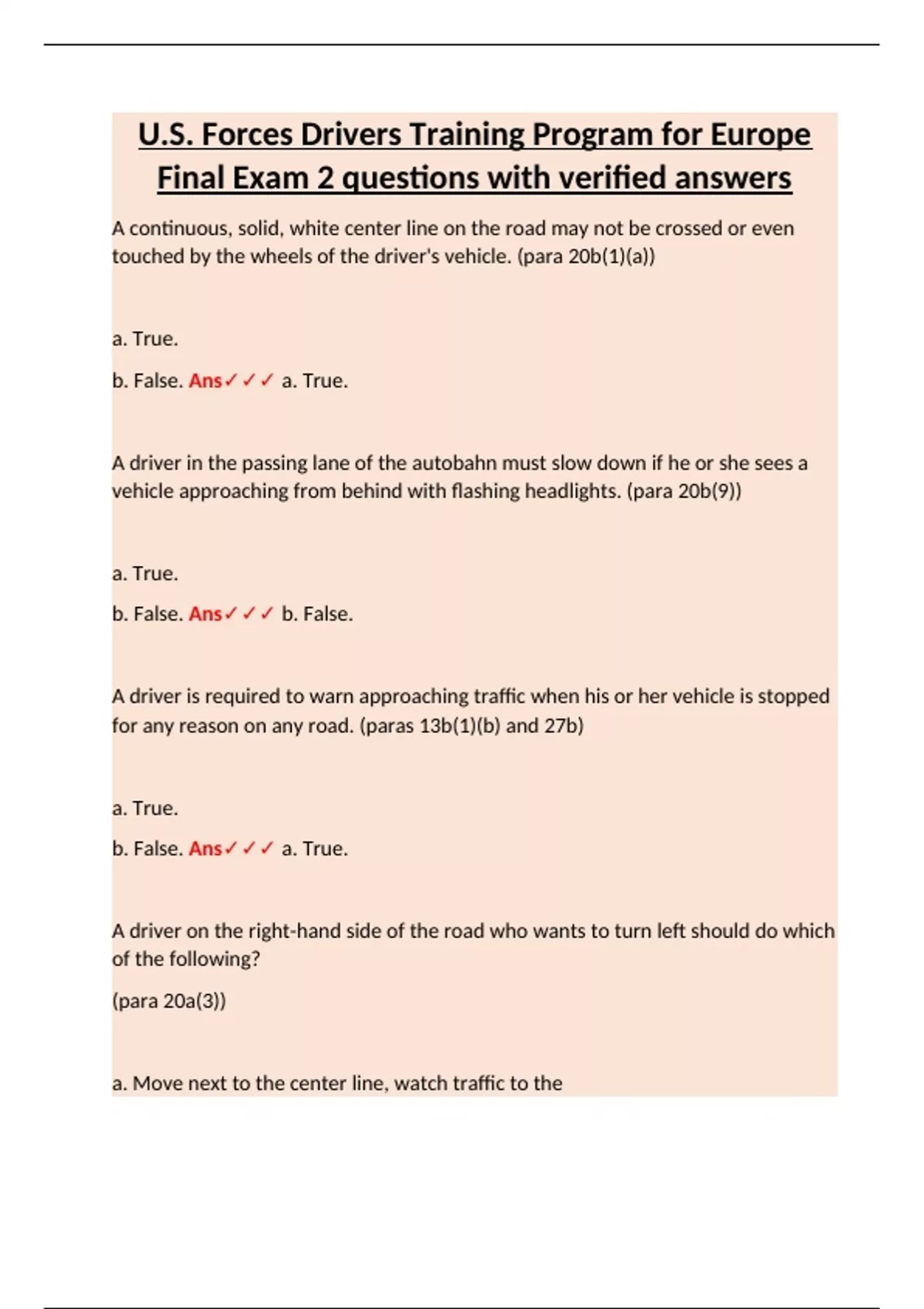 U.S. Forces Drivers Training Program for Europe Final Exam 2 questions with verified answers

A continuous, solid, white center line on the road may not be crossed or even touched by the wheels of the driver's vehicle. (para 20b(1)(a))

a. True.

b. False. Ans✓✓✓ a. True.

A driver in the passing lane of the autobahn must slow down if he or she sees a vehicle approaching from behind with flashing headlights. (para 20b(9))

a. True.

b. False. Ans✓✓✓ b. False.

A driver is required to warn approaching traffic when his or her vehicle is stopped for any reason on any road. (paras 13b(1)(b) and 27b)

a. True.

b. False. Ans✓✓✓ a. True.

A driver on the right-hand side of the road who wants to turn left should do which of the following?

(para 20a(3))

a. Move next to the center line, watch traffic to the